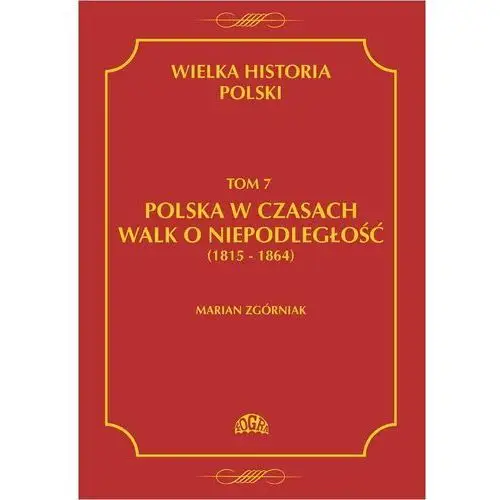 WIELKA HISTORIA POLSKI

TOM 7

POLSKA W CZASACH WALK O NIEPODLEGŁOŚĆ

(1815 - 1864)

MARIAN ZGÓRNIAK

FOGRA